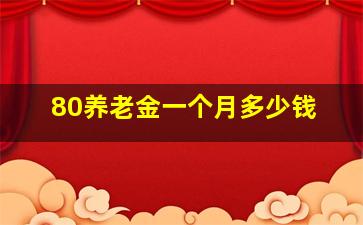 80养老金一个月多少钱